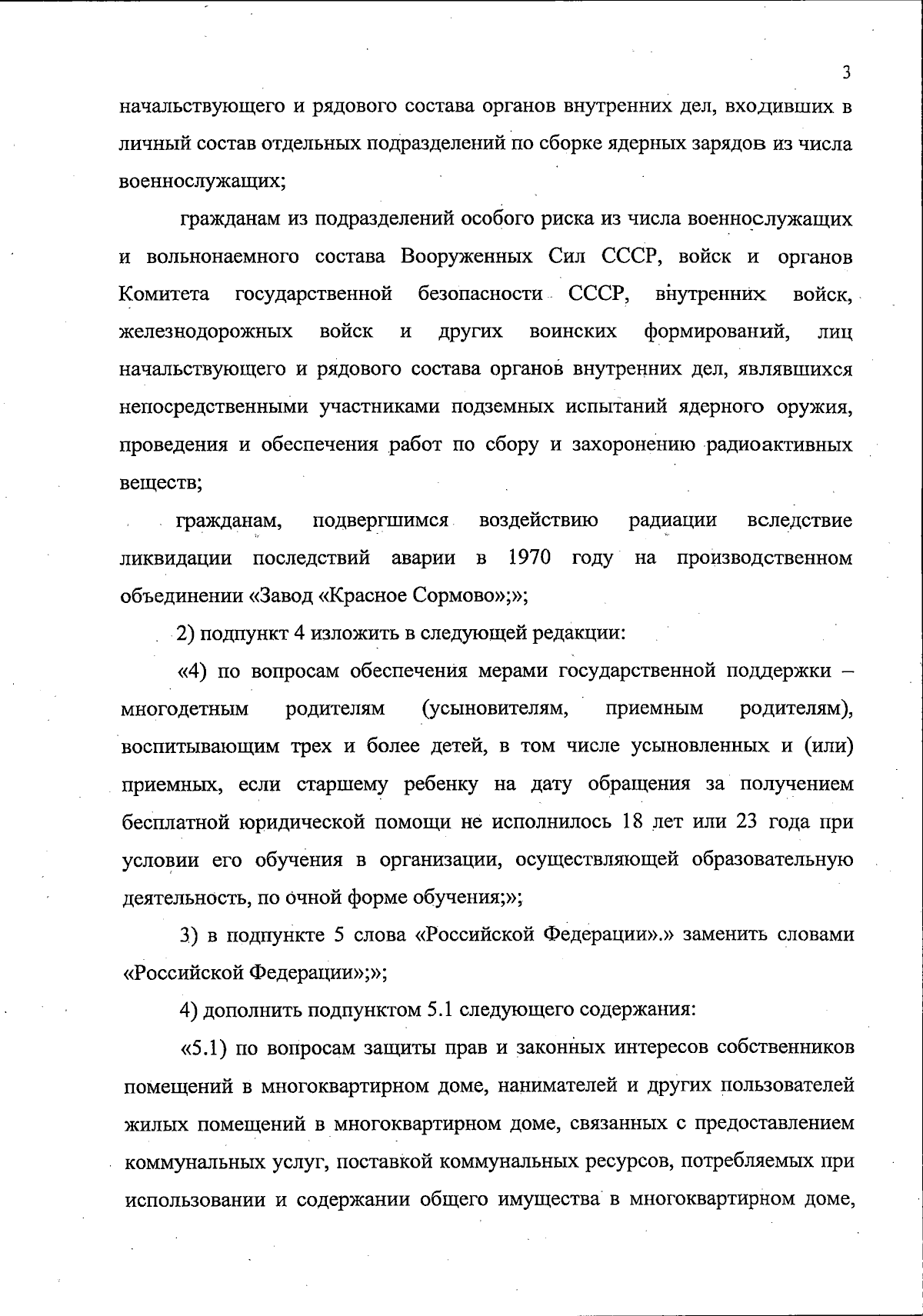 3

начальствующего и рядового состава органов внутренних дел, входивших в личный состав отдельных подразделений по сборке ядерных зарядов из числа военнослужащих;

гражданам из подразделений особого риска из числа военнослужащих и вольнонаемного состава Вооруженных Сил СССР, войск и органов Комитета государственной безопасности СССР, внутренних войск, железнодорожных войск и других воинских формирований, лиц начальствующего и рядового состава органов внутренних дел, являвшихся непосредственными участниками подземных испытаний ядерного оружия, проведения и обеспечения работ по сбору и захоронению радиоактивных веществ;

гражданам, подвергшимся воздействию радиации вследствие ликвидации последствий аварии в 1970 году на производственном объединении «Завод «Красное Сормово»;»;

2) подпункт 4 изложить в следующей редакции:

«4) по вопросам обеспечения мерами государственной поддержки – многодетным родителям (усыновителям, приемным родителям), воспитывающим трех и более детей, в том числе усыновленных и (или) приемных, если старшему ребенку на дату обращения за получением бесплатной юридической помощи не исполнилось 18 лет или 23 года при условии его обучения в организации, осуществляющей образовательную деятельность, по очной форме обучения;»;

3) в подпункте 5 слова «Российской Федерации».» заменить словами «Российской Федерации»;»;

4) дополнить подпунктом 5.1 следующего содержания:

«5.1) по вопросам защиты прав и законных интересов собственников помещений в многоквартирном доме, нанимателей и других пользователей жилых помещений в многоквартирном доме, связанных с предоставлением коммунальных услуг, поставкой коммунальных ресурсов, потребляемых при использовании и содержании общего имущества в многоквартирном доме,